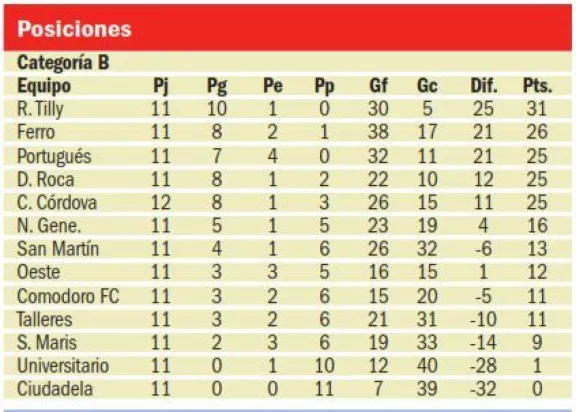 Posiciones

Categoría B

| Equipo | Pj | Pg | Pe | Pp | Gf | Gc | Dif. | Pts. |
|---|---|---|---|---|---|---|---|---|
| R. Tilly | 11 | 10 | 1 | 0 | 30 | 5 | 25 | 31 |
| Ferro | 11 | 8 | 2 | 1 | 38 | 17 | 21 | 26 |
| Portugués | 11 | 7 | 4 | 0 | 32 | 11 | 21 | 25 |
| D. Roca | 11 | 8 | 1 | 2 | 22 | 10 | 12 | 25 |
| C. Córdova | 12 | 8 | 1 | 3 | 26 | 15 | 11 | 25 |
| N. Gene. | 11 | 5 | 1 | 5 | 23 | 19 | 4 | 16 |
| San Martín | 11 | 4 | 1 | 6 | 26 | 32 | -6 | 13 |
| Oeste | 11 | 3 | 3 | 5 | 16 | 15 | 1 | 12 |
| Comodoro FC | 11 | 3 | 2 | 6 | 15 | 20 | -5 | 11 |
| Talleres | 11 | 3 | 2 | 6 | 21 | 31 | -10 | 11 |
| S. Maris | 11 | 2 | 3 | 6 | 19 | 33 | -14 | 9 |
| Universitario | 11 | 0 | 1 | 10 | 12 | 40 | -28 | 1 |
| Ciudadela | 11 | 0 | 0 | 11 | 7 | 39 | -32 | 0 |